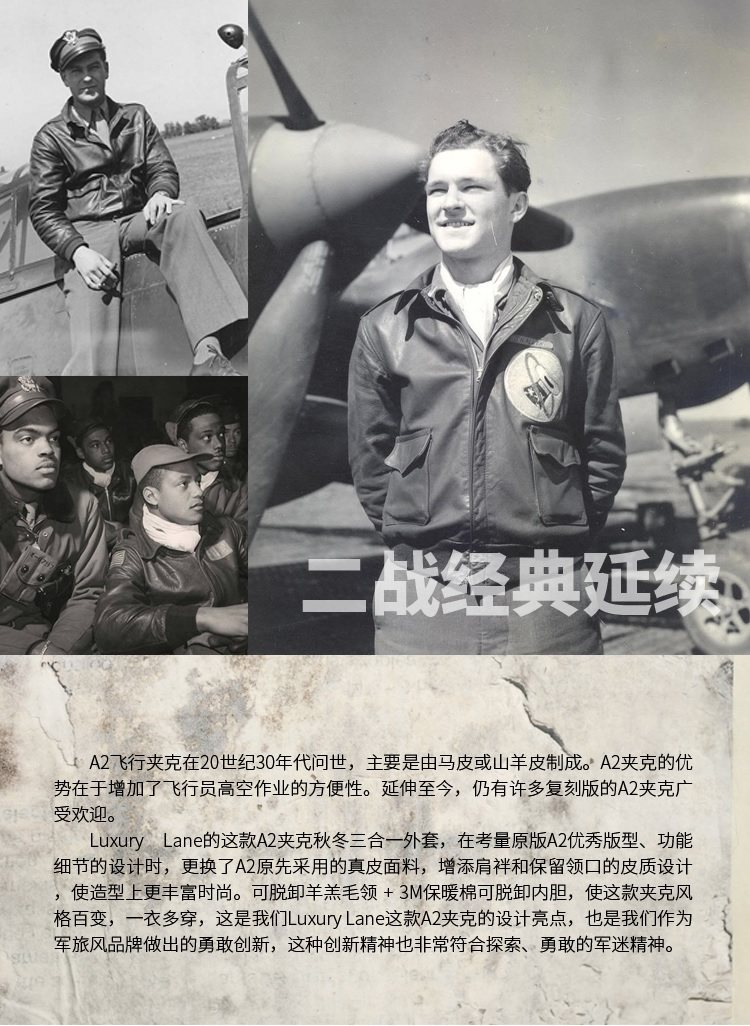 二战经典延续

A2飞行夹克在20世纪30年代问世，主要是由马皮或山羊皮制成。A2夹克的优势在于增加了飞行员高空作业的方便性。延伸至今，仍有许多复刻版的A2夹克广受欢迎。

Luxury Lane的这款A2夹克秋冬三合一外套，在考量原版A2优秀版型、功能细节的设计时，更换了A2原先采用的真皮面料，增添肩袢和保留领口的皮质设计，使造型上更丰富时尚。可脱卸羊羔毛领 + 3M保暖棉可脱卸内胆，使这款夹克风格百变，一衣多穿，这是我们Luxury Lane这款A2夹克的设计亮点，也是我们作为军旅风品牌做出的勇敢创新，这种创新精神也非常符合探索、勇敢的军迷精神。